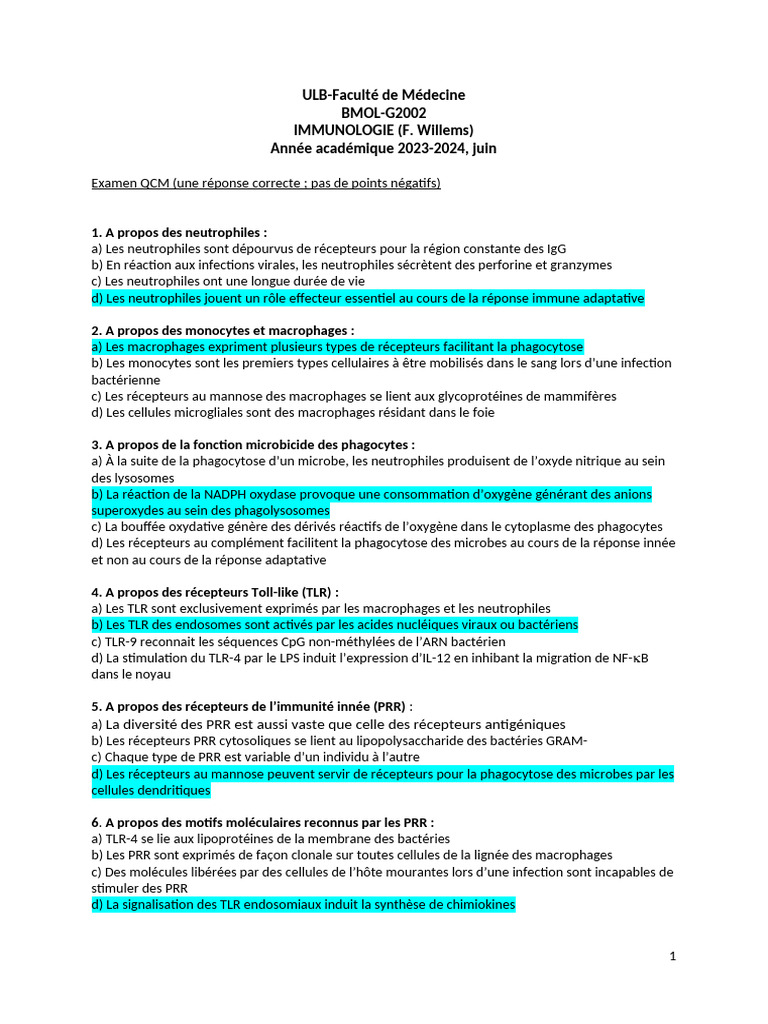 ULB-Faculté de Médecine
BMOL-G2002
IMMUNOLOGIE (F. Willems)
Année académique 2023-2024, juin

Examen QCM (une réponse correcte ; pas de points négatifs)

1. A propos des neutrophiles :
a) Les neutrophiles sont dépourvus de récepteurs pour la région constante des IgG
b) En réaction aux infections virales, les neutrophiles sécrètent des perforine et granzymes
c) Les neutrophiles ont une longue durée de vie
d) Les neutrophiles jouent un rôle effecteur essentiel au cours de la réponse immune adaptative

2. A propos des monocytes et macrophages :
a) Les macrophages expriment plusieurs types de récepteurs facilitant la phagocytose
b) Les monocytes sont les premiers types cellulaires à être mobilisés dans le sang lors d'une infection bactérienne
c) Les récepteurs au mannose des macrophages se lient aux glycoprotéines de mammifères
d) Les cellules microgliales sont des macrophages résidant dans le foie

3. A propos de la fonction microbicide des phagocytes :
a) À la suite de la phagocytose d'un microbe, les neutrophiles produisent de l'oxyde nitrique au sein des lysosomes
b) La réaction de la NADPH oxydase provoque une consommation d'oxygène générant des anions superoxydes au sein des phagolysosomes
c) La bouffée oxydative génère des dérivés réactifs de l'oxygène dans le cytoplasme des phagocytes
d) Les récepteurs au complément facilitent la phagocytose des microbes au cours de la réponse innée et non au cours de la réponse adaptative

4. A propos des récepteurs Toll-like (TLR) :
a) Les TLR sont exclusivement exprimés par les macrophages et les neutrophiles
b) Les TLR des endosomes sont activés par les acides nucléiques viraux ou bactériens
c) TLR-9 reconnait les séquences CpG non-méthylées de l'ARN bactérien
d) La stimulation du TLR-4 par le LPS induit l'expression d'IL-12 en inhibant la migration de NF-κB dans le noyau

5. A propos des récepteurs de l'immunité innée (PRR) :
a) La diversité des PRR est aussi vaste que celle des récepteurs antigéniques
b) Les récepteurs PRR cytosoliques se lient au lipopolysaccharide des bactéries GRAM-
c) Chaque type de PRR est variable d'un individu à l'autre
d) Les récepteurs au mannose peuvent servir de récepteurs pour la phagocytose des microbes par les cellules dendritiques

6. A propos des motifs moléculaires reconnus par les PRR :
a) TLR-4 se lie aux lipoprotéines de la membrane des bactéries
b) Les PRR sont exprimés de façon clonale sur toutes cellules de la lignée des macrophages
c) Des molécules libérées par des cellules de l'hôte mourantes lors d'une infection sont incapables de stimuler des PRR
d) La signalisation des TLR endosomiaux induit la synthèse de chimiokines

1